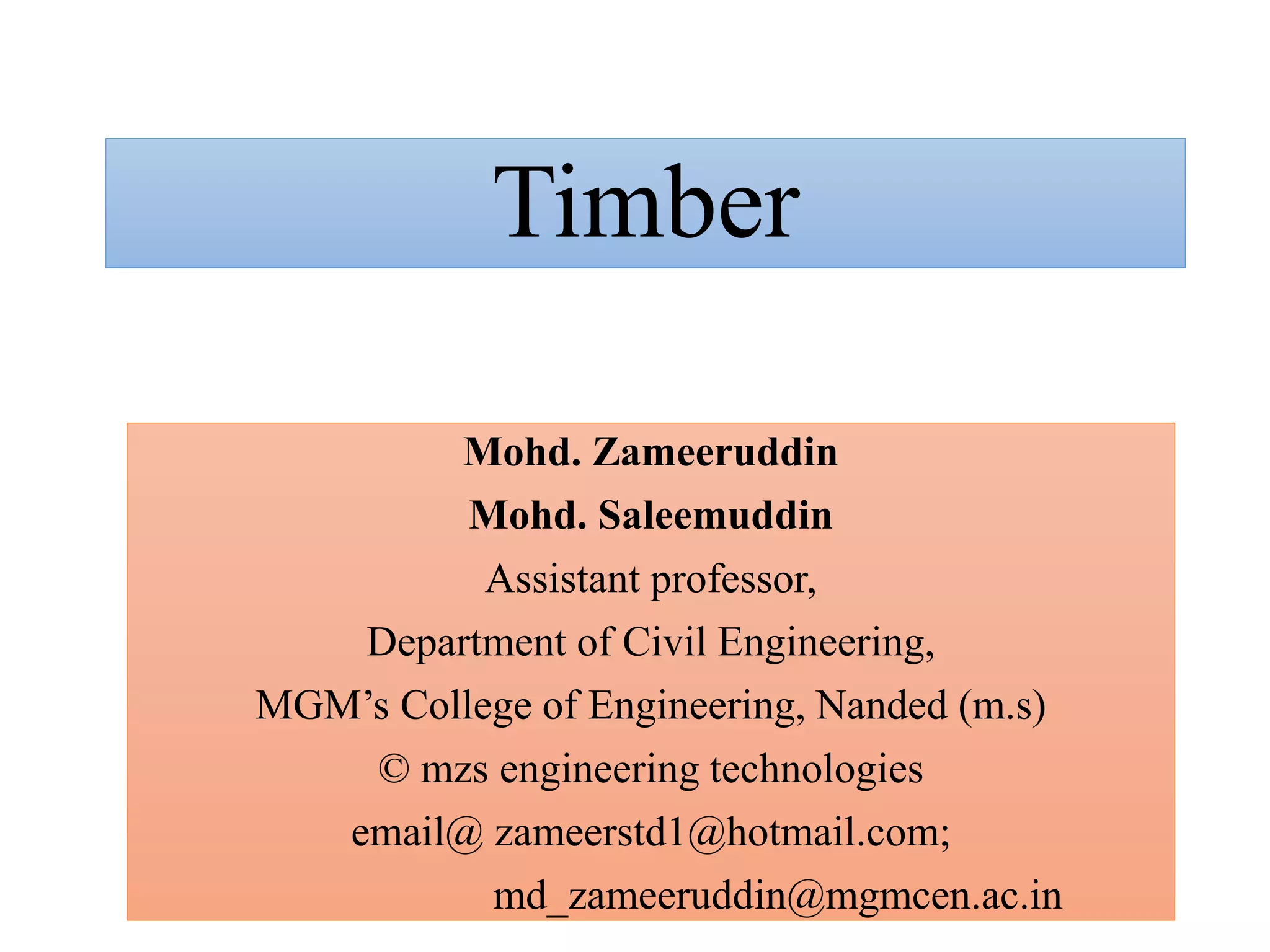 Timber

Mohd. Zameeruddin
Mohd. Saleemuddin
Assistant professor,
Department of Civil Engineering,
MGM’s College of Engineering, Nanded (m.s)
© mzs engineering technologies
email@ zameerstd1@hotmail.com;
md_zameeruddin@mgmcen.ac.in